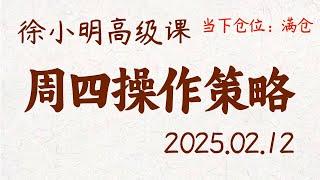 徐小明高级课 当下仓位：满仓

周四操作策略

2025.02.12